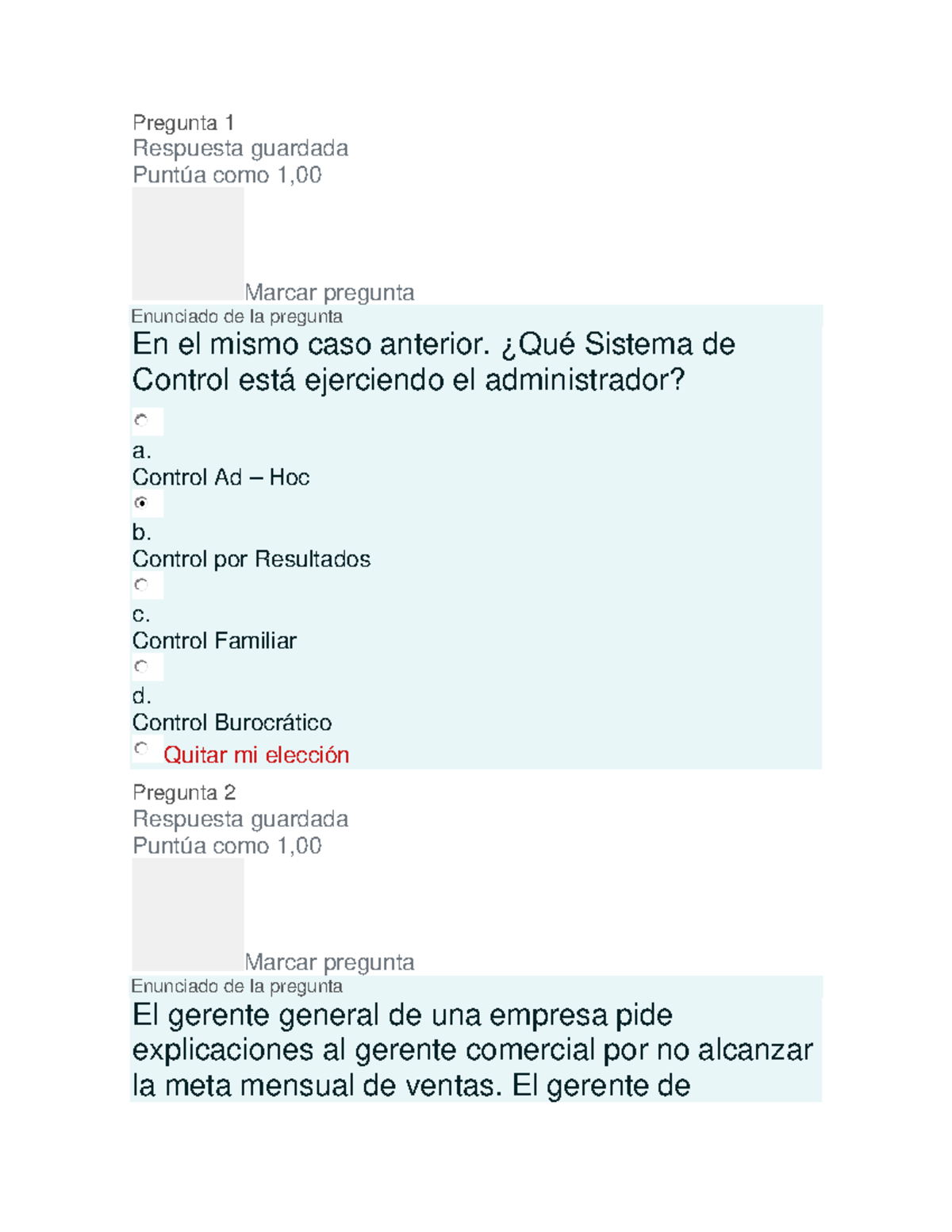 Pregunta 1
Respuesta guardada
Puntúa como 1,00

Marcar pregunta

Enunciado de la pregunta

En el mismo caso anterior. ¿Qué Sistema de Control está ejerciendo el administrador?

a.
Control Ad – Hoc

b.
Control por Resultados

c.
Control Familiar

d.
Control Burocrático

Quitar mi elección

Pregunta 2
Respuesta guardada
Puntúa como 1,00

Marcar pregunta

Enunciado de la pregunta

El gerente general de una empresa pide explicaciones al gerente comercial por no alcanzar la meta mensual de ventas. El gerente de